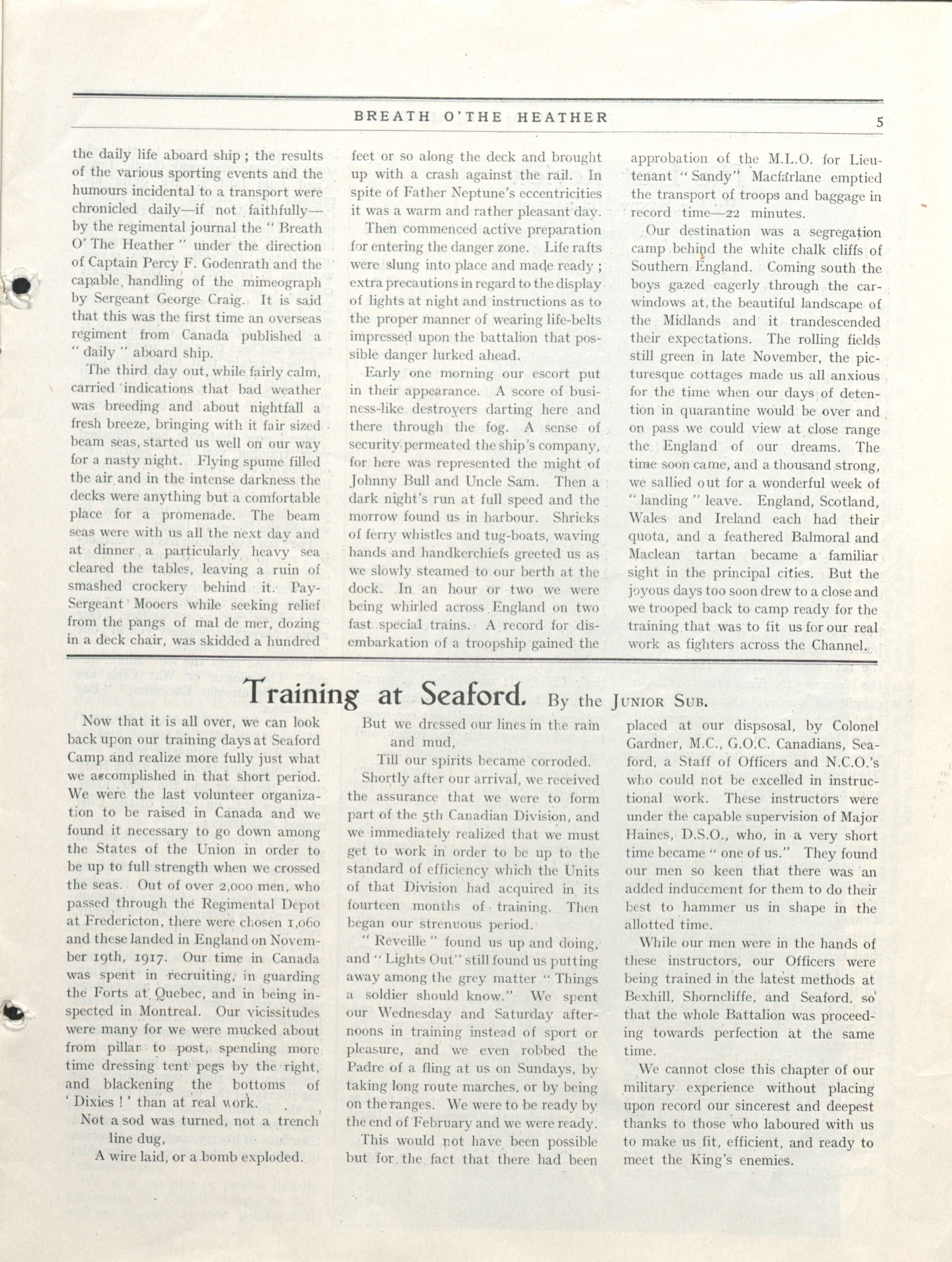 BREATH O'THE HEATHER

5

the daily life aboard ship ; the results of the various sporting events and the humours incidental to a transport were chronicled daily—if not faithfully—by the regimental journal the " Breath O' The Heather " under the direction of Captain Percy F. Godenrath and the capable handling of the mimeograph by Sergeant George Craig. It is said that this was the first time an overseas regiment from Canada published a " daily " aboard ship.

The third day out, while fairly calm, carried indications that bad weather was breeding and about nightfall a fresh breeze, bringing with it fair sized beam seas, started us well on our way for a nasty night. Flying spume filled the air and in the intense darkness the decks were anything but a comfortable place for a promenade. The beam seas were with us all the next day and at dinner a particularly heavy sea cleared the tables, leaving a ruin of smashed crockery behind it. Pay-Sergeant Mooers while seeking relief from the pangs of mal de mer, dozing in a deck chair, was skidded a hundred feet or so along the deck and brought up with a crash against the rail. In spite of Father Neptune's eccentricities it was a warm and rather pleasant day.

Then commenced active preparation for entering the danger zone. Life rafts were slung into place and made ready ; extra precautions in regard to the display of lights at night and instructions as to the proper manner of wearing life-belts impressed upon the battalion that possible danger lurked ahead.

Early one morning our escort put in their appearance. A score of business-like destroyers darting here and there through the fog. A sense of security permeated the ship's company, for here was represented the might of Johnny Bull and Uncle Sam. Then a dark night's run at full speed and the morrow found us in harbour. Shrieks of ferry whistles and tug-boats, waving hands and handkerchiefs greeted us as we slowly steamed to our berth at the dock. In an hour or two we were being whirled across England on two fast special trains. A record for disembarkation of a troopship gained the approbation of the M.L.O. for Lieutenant " Sandy" Macfarlane emptied the transport of troops and baggage in record time—22 minutes.

Our destination was a segregation camp behind the white chalk cliffs of Southern England. Coming south the boys gazed eagerly through the car-windows at the beautiful landscape of the Midlands and it trandescended their expectations. The rolling fields still green in late November, the picturesque cottages made us all anxious for the time when our days of detention in quarantine would be over and on pass we could view at close range the England of our dreams. The time soon came, and a thousand strong, we sallied out for a wonderful week of " landing " leave. England, Scotland, Wales and Ireland each had their quota, and a feathered Balmoral and Maclean tartan became a familiar sight in the principal cities. But the joyous days too soon drew to a close and we trooped back to camp ready for the training that was to fit us for our real work as fighters across the Channel.

Training at Seaford. By the JUNIOR SUB.

Now that it is all over, we can look back upon our training days at Seaford Camp and realize more fully just what we accomplished in that short period. We were the last volunteer organization to be raised in Canada and we found it necessary to go down among the States of the Union in order to be up to full strength when we crossed the seas. Out of over 2,000 men, who passed through the Regimental Depot at Fredericton, there were chosen 1,060 and these landed in England on November 19th, 1917. Our time in Canada was spent in recruiting, in guarding the Forts at Quebec, and in being inspected in Montreal. Our vicissitudes were many for we were mucked about from pillar to post, spending more time dressing tent pegs by the right, and blackening the bottoms of ' Dixies ! ' than at real work.

Not a sod was turned, not a trench line dug,
A wire laid, or a bomb exploded.
But we dressed our lines in the rain and mud,
Till our spirits became corroded.

Shortly after our arrival, we received the assurance that we were to form part of the 5th Canadian Division, and we immediately realized that we must get to work in order to be up to the standard of efficiency which the Units of that Division had acquired in its fourteen months of training. Then began our strenuous period.

" Reveille " found us up and doing, and " Lights Out" still found us putting away among the grey matter " Things a soldier should know." We spent our Wednesday and Saturday afternoons in training instead of sport or pleasure, and we even robbed the Padre of a fling at us on Sundays, by taking long route marches, or by being on the ranges. We were to be ready by the end of February and we were ready.

This would not have been possible but for the fact that there had been placed at our dispsosal, by Colonel Gardner, M.C., G.O.C. Canadians, Seaford, a Staff of Officers and N.C.O.'s who could not be excelled in instructional work. These instructors were under the capable supervision of Major Haines, D.S.O., who, in a very short time became " one of us." They found our men so keen that there was an added inducement for them to do their best to hammer us in shape in the allotted time.

While our men were in the hands of these instructors, our Officers were being trained in the latest methods at Bexhill, Shorncliffe, and Seaford, so that the whole Battalion was proceeding towards perfection at the same time.

We cannot close this chapter of our military experience without placing upon record our sincerest and deepest thanks to those who laboured with us to make us fit, efficient, and ready to meet the King's enemies.